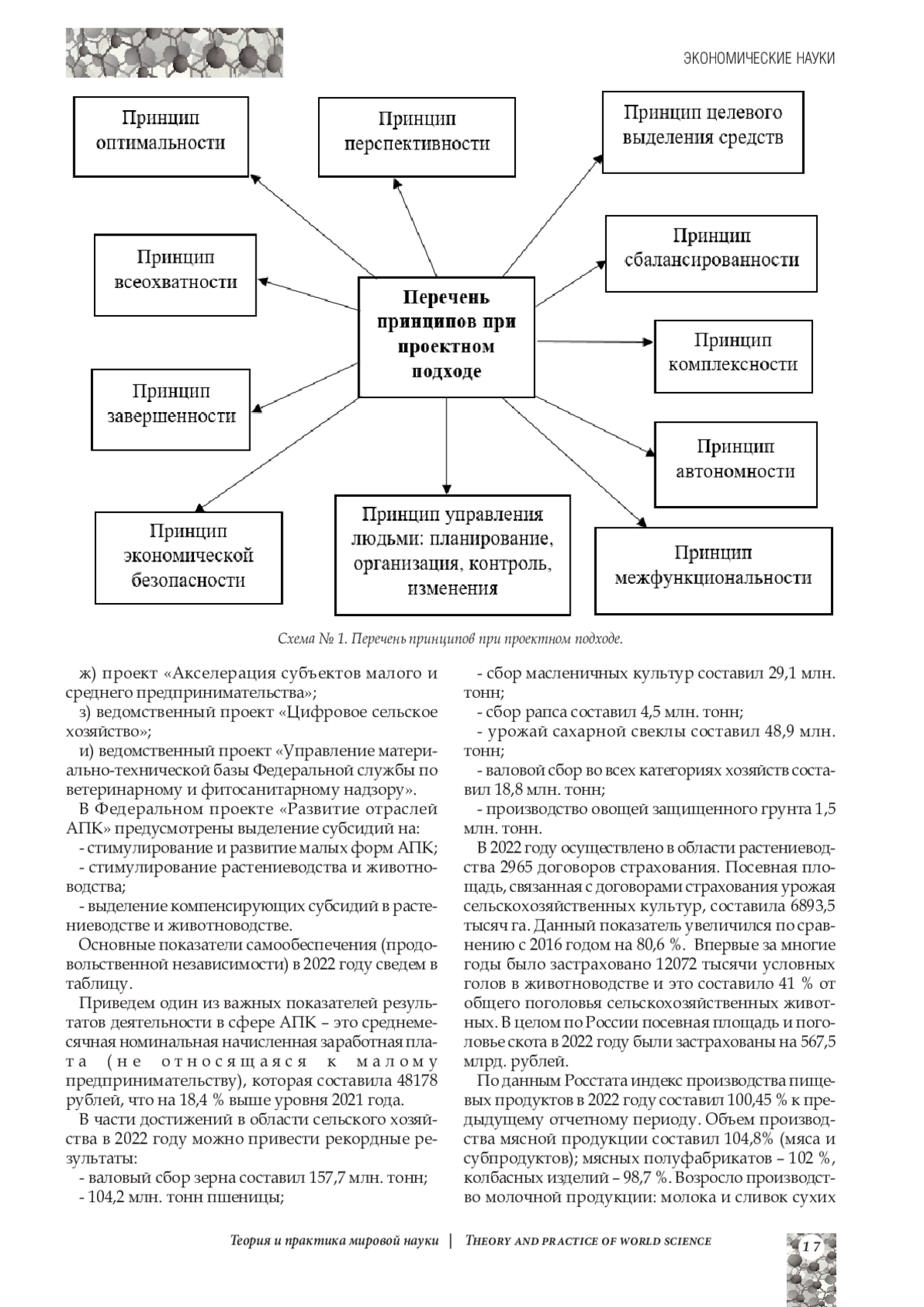 ЭКОНОМИЧЕСКИЕ НАУКИ

Принцип оптимальности

Принцип перспективности

Принцип целевого выделения средств

Принцип всеохватности

Принцип сбалансированности

Перечень принципов при проектном подходе

Принцип комплексности

Принцип завершенности

Принцип автономности

Принцип экономической безопасности

Принцип управления людьми: планирование, организация, контроль, изменения

Принцип межфункциональности

Схема № 1. Перечень принципов при проектном подходе.

ж) проект «Акселерация субъектов малого и среднего предпринимательства»;

з) ведомственный проект «Цифровое сельское хозяйство»;

и) ведомственный проект «Управление материально-технической базы Федеральной службы по ветеринарному и фитосанитарному надзору».

В Федеральном проекте «Развитие отраслей АПК» предусмотрены выделение субсидий на:

- стимулирование и развитие малых форм АПК;

- стимулирование растениеводства и животноводства;

- выделение компенсирующих субсидий в растениеводстве и животноводстве.

Основные показатели самообеспечения (продовольственной независимости) в 2022 году сведем в таблицу.

Приведем один из важных показателей результатов деятельности в сфере АПК – это среднемесячная номинальная начисленная заработная плата (не относящаяся к малому предпринимательству), которая составила 48178 рублей, что на 18,4 % выше уровня 2021 года.

В части достижений в области сельского хозяйства в 2022 году можно привести рекордные результаты:

- валовый сбор зерна составил 157,7 млн. тонн;

- 104,2 млн. тонн пшеницы;

- сбор масленичных культур составил 29,1 млн. тонн;

- сбор рапса составил 4,5 млн. тонн;

- урожай сахарной свеклы составил 48,9 млн. тонн;

- валовой сбор во всех категориях хозяйств составил 18,8 млн. тонн;

- производство овощей защищенного грунта 1,5 млн. тонн.

В 2022 году осуществлено в области растениеводства 2965 договоров страхования. Посевная площадь, связанная с договорами страхования урожая сельскохозяйственных культур, составила 6893,5 тысяч га. Данный показатель увеличился по сравнению с 2016 годом на 80,6 %. Впервые за многие годы было застраховано 12072 тысячи условных голов в животноводстве и это составило 41 % от общего поголовья сельскохозяйственных животных. В целом по России посевная площадь и поголовье скота в 2022 году были застрахованы на 567,5 млрд. рублей.

По данным Росстата индекс производства пищевых продуктов в 2022 году составил 100,45 % к предыдущему отчетному периоду. Объем производства мясной продукции составил 104,8% (мяса и субпродуктов); мясных полуфабрикатов – 102 %, колбасных изделий – 98,7 %. Возросло производство молочной продукции: молока и сливок сухих

Теория и практика мировой науки | THEORY AND PRACTICE OF WORLD SCIENCE

17